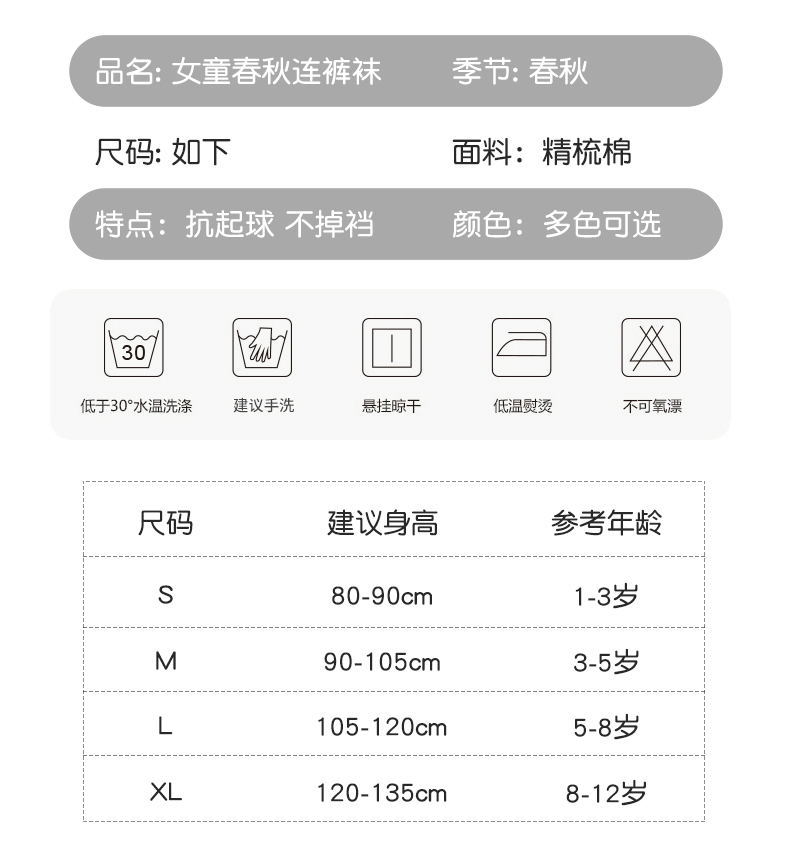 品名: 女童春秋连裤袜 季节: 春秋

尺码: 如下 面料: 精梳棉

特点: 抗起球 不掉裆 颜色: 多色可选

30

低于30°水温洗涤

建议手洗

悬挂晾干

低温熨烫

不可氧漂

| 尺码 | 建议身高 | 参考年龄 |
|---|---|---|
| S | 80-90cm | 1-3岁 |
| M | 90-105cm | 3-5岁 |
| L | 105-120cm | 5-8岁 |
| XL | 120-135cm | 8-12岁 |